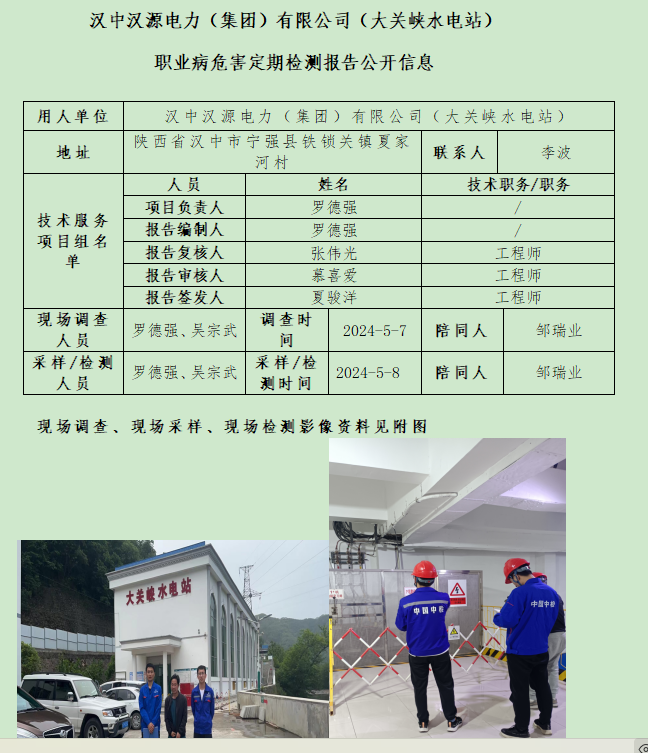 汉中汉源电力（集团）有限公司（大关峡水电站）

职业病危害定期检测报告公开信息

| 用人单位 | 汉中汉源电力（集团）有限公司（大关峡水电站） | | | | |
|---|---|---|---|---|---|
| 地址 | 陕西省汉中市宁强县铁锁关镇夏家河村 | | | 联系人 | 李波 |
| 技术服务项目组名单 | 人员 | 姓名 | | 技术职务/职务 | |
| | 项目负责人 | 罗德强 | | / | |
| | 报告编制人 | 罗德强 | | / | |
| | 报告复核人 | 张伟光 | | 工程师 | |
| | 报告审核人 | 慕喜爱 | | 工程师 | |
| | 报告签发人 | 夏骏洋 | | 工程师 | |
| 现场调查人员 | 罗德强、吴宗武 | 调查时间 | 2024-5-7 | 陪同人 | 邹瑞业 |
| 采样/检测人员 | 罗德强、吴宗武 | 采样/检测时间 | 2024-5-8 | 陪同人 | 邹瑞业 |

现场调查、现场采样、现场检测影像资料见附图

大关峡水电站

中国中检

中国中检